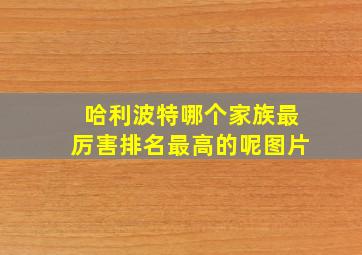 哈利波特哪个家族最厉害排名最高的呢图片